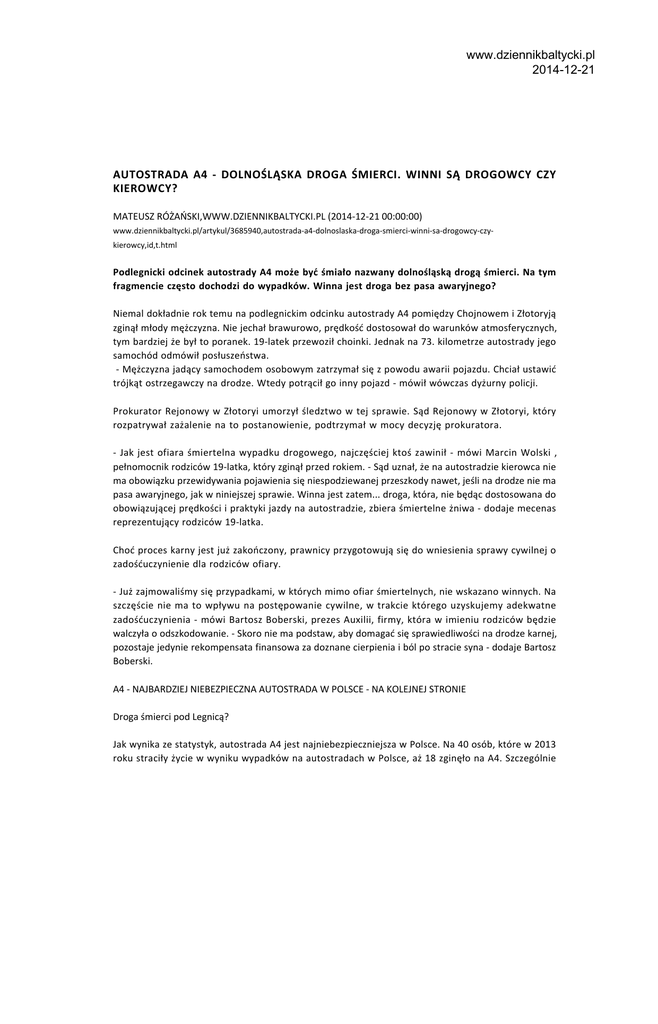 www.dziennikbaltycki.pl
2014-12-21

AUTOSTRADA A4 - DOLNOŚLĄSKA DROGA ŚMIERCI. WINNI SĄ DROGOWCY CZY KIEROWCY?

MATEUSZ RÓŻAŃSKI,WWW.DZIENNIKBALTYCKI.PL (2014-12-21 00:00:00)
www.dziennikbaltycki.pl/artykul/3685940,autostrada-a4-dolnoslaska-droga-smierci-winni-sa-drogowcy-czy-kierowcy,id,t.html

Podlegnicki odcinek autostrady A4 może być śmiało nazwany dolnośląską drogą śmierci. Na tym fragmencie często dochodzi do wypadków. Winna jest droga bez pasa awaryjnego?

Niemal dokładnie rok temu na podlegnickim odcinku autostrady A4 pomiędzy Chojnowem i Złotoryją zginął młody mężczyzna. Nie jechał brawurowo, prędkość dostosował do warunków atmosferycznych, tym bardziej że był to poranek. 19-latek przewoził choinki. Jednak na 73. kilometrze autostrady jego samochód odmówił posłuszeństwa.
 - Mężczyzna jadący samochodem osobowym zatrzymał się z powodu awarii pojazdu. Chciał ustawić trójkąt ostrzegawczy na drodze. Wtedy potrącił go inny pojazd - mówił wówczas dyżurny policji.

Prokurator Rejonowy w Złotoryi umorzył śledztwo w tej sprawie. Sąd Rejonowy w Złotoryi, który rozpatrywał zażalenie na to postanowienie, podtrzymał w mocy decyzję prokuratora.

- Jak jest ofiara śmiertelna wypadku drogowego, najczęściej ktoś zawinił - mówi Marcin Wolski , pełnomocnik rodziców 19-latka, który zginął przed rokiem. - Sąd uznał, że na autostradzie kierowca nie ma obowiązku przewidywania pojawienia się niespodziewanej przeszkody nawet, jeśli na drodze nie ma pasa awaryjnego, jak w niniejszej sprawie. Winna jest zatem... droga, która, nie będąc dostosowana do obowiązującej prędkości i praktyki jazdy na autostradzie, zbiera śmiertelne żniwa - dodaje mecenas reprezentujący rodziców 19-latka.

Choć proces karny jest już zakończony, prawnicy przygotowują się do wniesienia sprawy cywilnej o zadośćuczynienie dla rodziców ofiary.

- Już zajmowaliśmy się przypadkami, w których mimo ofiar śmiertelnych, nie wskazano winnych. Na szczęście nie ma to wpływu na postępowanie cywilne, w trakcie którego uzyskujemy adekwatne zadośćuczynienia - mówi Bartosz Boberski, prezes Auxilii, firmy, która w imieniu rodziców będzie walczyła o odszkodowanie. - Skoro nie ma podstaw, aby domagać się sprawiedliwości na drodze karnej, pozostaje jedynie rekompensata finansowa za doznane cierpienia i ból po stracie syna - dodaje Bartosz Boberski.

A4 - NAJBARDZIEJ NIEBEZPIECZNA AUTOSTRADA W POLSCE - NA KOLEJNEJ STRONIE

Droga śmierci pod Legnicą?

Jak wynika ze statystyk, autostrada A4 jest najniebezpieczniejsza w Polsce. Na 40 osób, które w 2013 roku straciły życie w wyniku wypadków na autostradach w Polsce, aż 18 zginęło na A4. Szczególnie